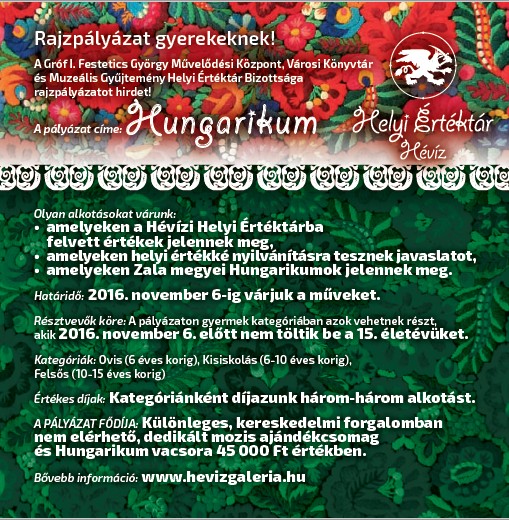 Rajzpályázat gyerekeknek!

A Gróf I. Festetics György Művelődési Központ, Városi Könyvtár és Muzeális Gyűjtemény Helyi Értéktár Bizottsága rajzpályázatot hirdet!

A pályázat címe: Hungarikum

Helyi Értéktár
Hévíz

Olyan alkotásokat várunk:
• amelyeken a Hévízi Helyi Értéktárba felvett értékek jelennek meg,
• amelyeken helyi értékké nyilvánításra tesznek javaslatot,
• amelyeken Zala megyei Hungarikumok jelennek meg.

Határidő: 2016. november 6-ig várjuk a műveket.

Résztvevők köre: A pályázaton gyermek kategóriában azok vehetnek részt, akik 2016. november 6. előtt nem töltik be a 15. életévüket.

Kategóriák: Ovis (6 éves korig), Kisiskolás (6-10 éves korig), Felsős (10-15 éves korig)

Értékes díjak: Kategóriánként díjazunk három-három alkotást.

A PÁLYÁZAT FŐDÍJA: Különleges, kereskedelmi forgalomban nem elérhető, dedikált mozis ajándékcsomag és Hungarikum vacsora 45 000 Ft értékben.

Bővebb információ: www.hevizgaleria.hu